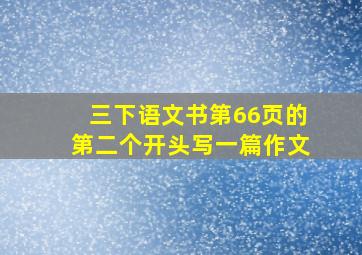 三下语文书第66页的
第二个开头写一篇作文